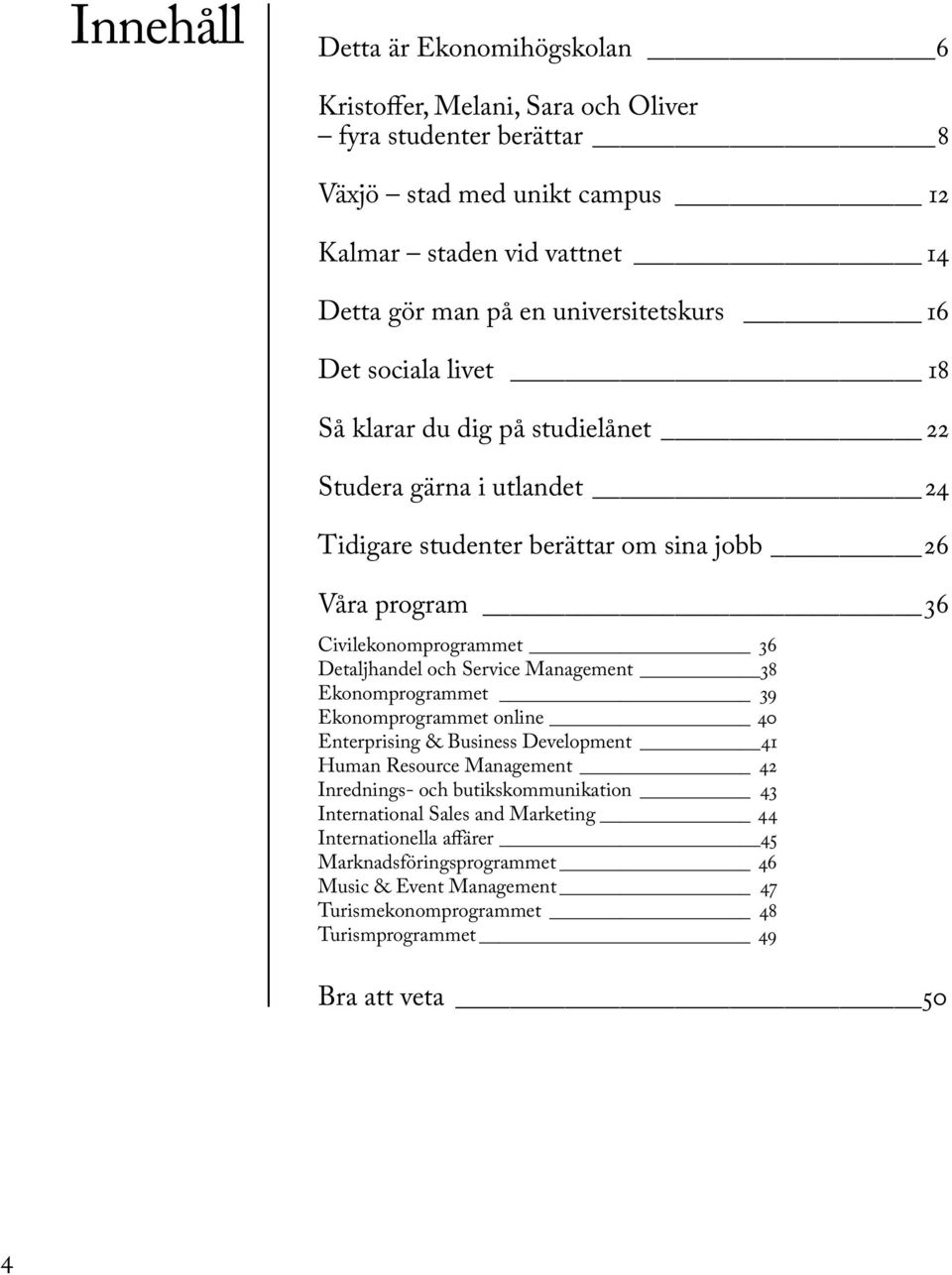 Innehåll

Detta är Ekonomihögskolan 6

Kristoffer, Melani, Sara och Oliver – fyra studenter berättar 8

Växjö – stad med unikt campus 12

Kalmar – staden vid vattnet 14

Detta gör man på en universitetskurs 16

Det sociala livet 18

Så klarar du dig på studielånet 22

Studera gärna i utlandet 24

Tidigare studenter berättar om sina jobb 26

Våra program 36

Civilekonomprogrammet 36
Detaljhandel och Service Management 38
Ekonomprogrammet 39
Ekonomprogrammet online 40
Enterprising & Business Development 41
Human Resource Management 42
Inrednings- och butikskommunikation 43
International Sales and Marketing 44
Internationella affärer 45
Marknadsföringsprogrammet 46
Music & Event Management 47
Turismekonomprogrammet 48
Turismprogrammet 49

Bra att veta 50

4